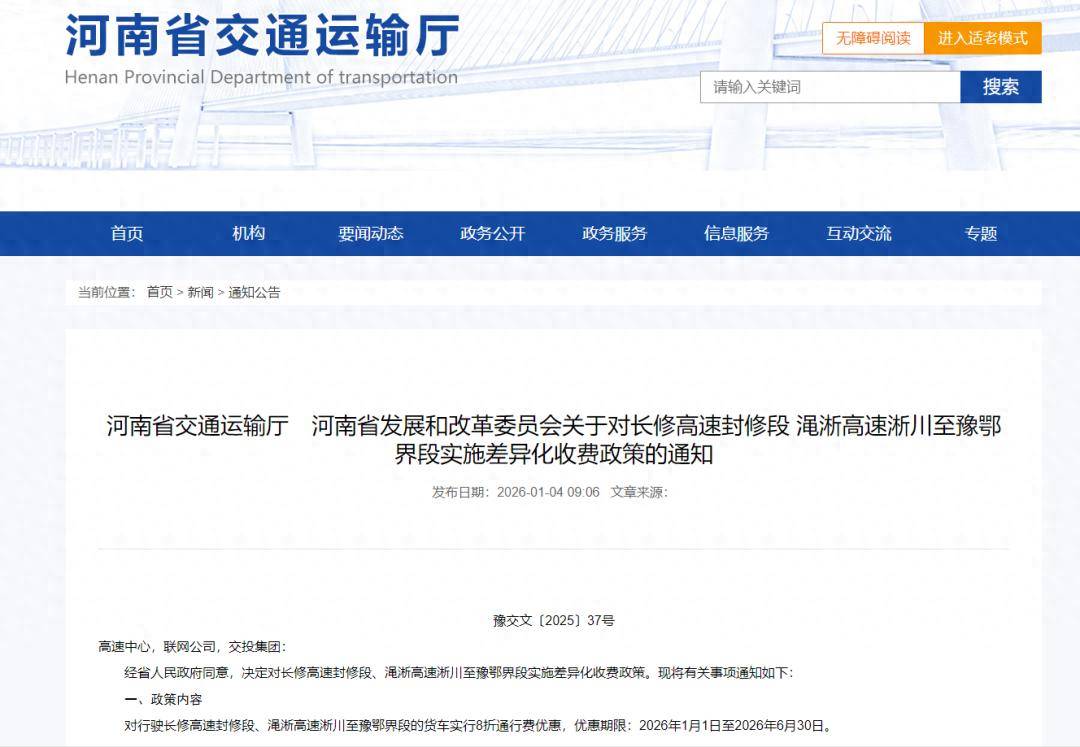 河南省交通运输厅
Henan Provincial Department of transportation

无障碍阅读 进入适老模式

请输入关键词 搜索

首页 机构 要闻动态 政务公开 政务服务 信息服务 互动交流 专题

当前位置： 首页 > 新闻 > 通知公告

河南省交通运输厅 河南省发展和改革委员会关于对长修高速封修段 渑淅高速淅川至豫鄂界段实施差异化收费政策的通知

发布日期：2026-01-04 09:06 文章来源：

豫交文〔2025〕37号

高速中心，联网公司，交投集团：

经省人民政府同意，决定对长修高速封修段、渑淅高速淅川至豫鄂界段实施差异化收费政策。现将有关事项通知如下：

一、政策内容

对行驶长修高速封修段、渑淅高速淅川至豫鄂界段的货车实行8折通行费优惠，优惠期限：2026年1月1日至2026年6月30日。